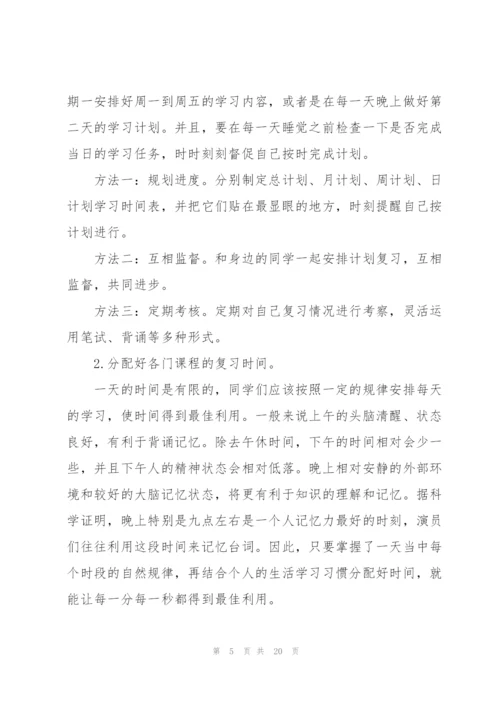 期一安排好周一到周五的学习内容，或者是在每一天晚上做好第二天的学习计划。并且，要在每一天睡觉之前检查一下是否完成当日的学习任务，时时刻刻督促自己按时完成计划。

方法一：规划进度。分别制定总计划、月计划、周计划、日计划学习时间表，并把它们贴在最显眼的地方，时刻提醒自己按计划进行。

方法二：互相监督。和身边的同学一起安排计划复习，互相监督，共同进步。

方法三：定期考核。定期对自己复习情况进行考察，灵活运用笔试、背诵等多种形式。

2.分配好各门课程的复习时间。

一天的时间是有限的，同学们应该按照一定的规律安排每天的学习，使时间得到最佳利用。一般来说上午的头脑清醒、状态良好，有利于背诵记忆。除去午休时间，下午的时间相对会少一些，并且下午人的精神状态会相对低落。晚上相对安静的外部环境和较好的大脑记忆状态，将更有利于知识的理解和记忆。据科学证明，晚上特别是九点左右是一个人记忆力最好的时刻，演员们往往利用这段时间来记忆台词。因此，只要掌握了一天当中每个时段的自然规律，再结合个人的生活学习习惯分配好时间，就能让每一分每一秒都得到最佳利用。

第 5 页 共 20 页